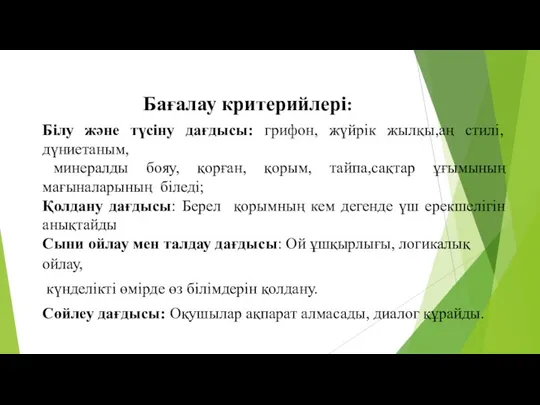 Бағалау критерийлері:

Білу және түсіну дағдысы: грифон, жүйрік жылқы,аң стилі, дүниетаным,
минералды бояу, қорған, қорым, тайпа,сақтар ұғымының мағыналарының біледі;

Қолдану дағдысы: Берел қорымның кем дегенде үш ерекшелігін анықтайды

Сыни ойлау мен талдау дағдысы: Ой ұшқырлығы, логикалық ойлау,

күнделікті өмірде өз білімдерін қолдану.

Сөйлеу дағдысы: Оқушылар ақпарат алмасады, диалог құрайды.